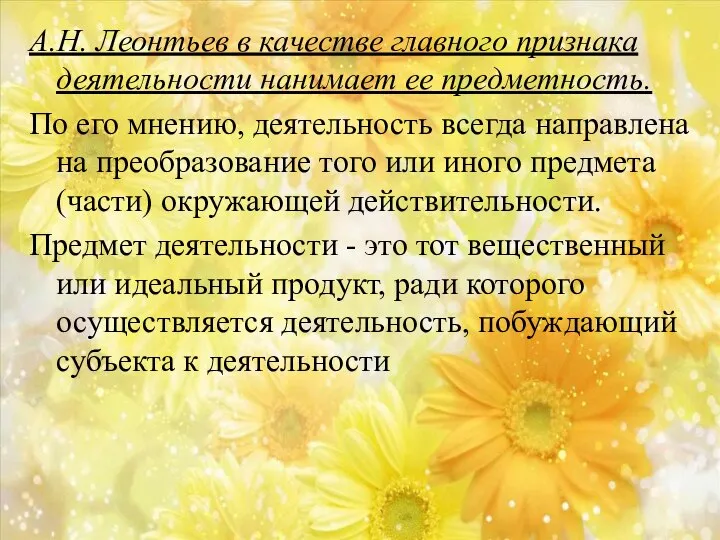 А.Н. Леонтьев в качестве главного признака деятельности нанимает ее предметность.

По его мнению, деятельность всегда направлена на преобразование того или иного предмета (части) окружающей действительности.

Предмет деятельности - это тот вещественный или идеальный продукт, ради которого осуществляется деятельность, побуждающий субъекта к деятельности